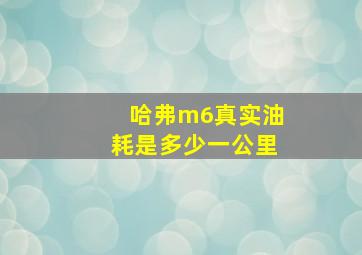 哈弗m6真实油耗是多少一公里